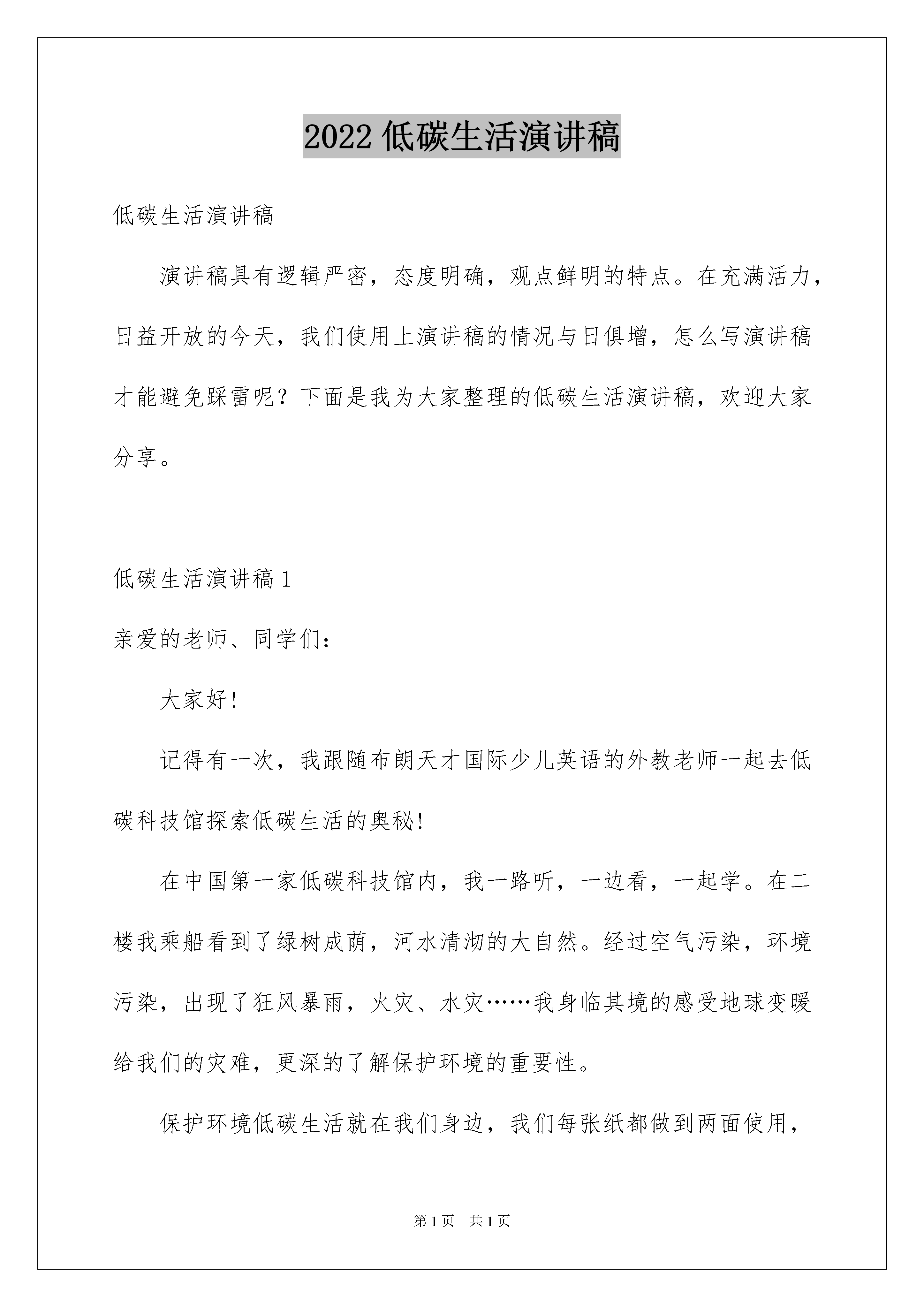 2022 低碳生活演讲稿

低碳生活演讲稿

演讲稿具有逻辑严密，态度明确，观点鲜明的特点。在充满活力，日益开放的今天，我们使用上演讲稿的情况与日俱增，怎么写演讲稿才能避免踩雷呢？下面是我为大家整理的低碳生活演讲稿，欢迎大家分享。

低碳生活演讲稿 1

亲爱的老师、同学们：

大家好!

记得有一次，我跟随布朗天才国际少儿英语的外教老师一起去低碳科技馆探索低碳生活的奥秘!

在中国第一家低碳科技馆内，我一路听，一边看，一起学。在二楼我乘船看到了绿树成荫，河水清沏的大自然。经过空气污染，环境污染，出现了狂风暴雨，火灾、水灾……我身临其境的感受地球变暖给我们的灾难，更深的了解保护环境的重要性。

保护环境低碳生活就在我们身边，我们每张纸都做到两面使用，

第 1 页　共 1 页